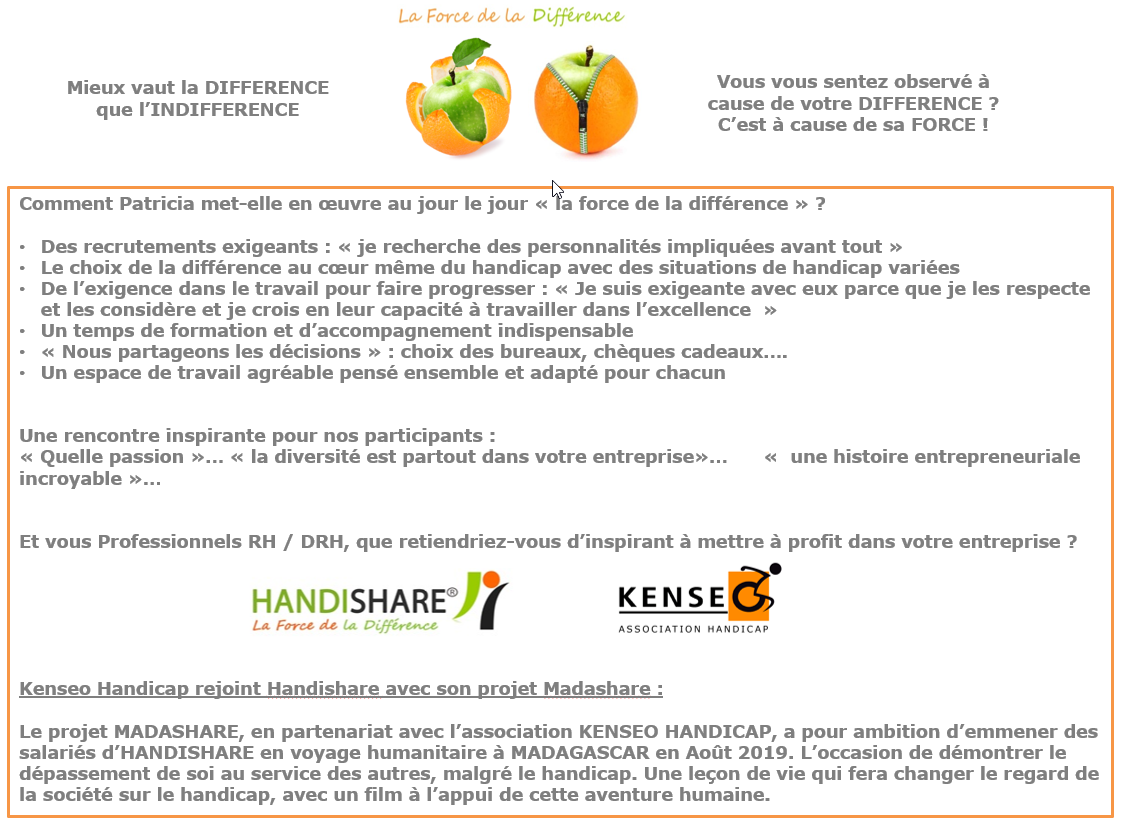 La Force de la Différence

Mieux vaut la DIFFERENCE que l'INDIFFERENCE

Vous vous sentez observé à cause de votre DIFFERENCE ? C'est à cause de sa FORCE !

Comment Patricia met-elle en œuvre au jour le jour « la force de la différence » ?

• Des recrutements exigeants : « je recherche des personnalités impliquées avant tout »
• Le choix de la différence au cœur même du handicap avec des situations de handicap variées
• De l'exigence dans le travail pour faire progresser : « Je suis exigeante avec eux parce que je les respecte et les considère et je crois en leur capacité à travailler dans l'excellence »
• Un temps de formation et d'accompagnement indispensable
• « Nous partageons les décisions » : choix des bureaux, chèques cadeaux….
• Un espace de travail agréable pensé ensemble et adapté pour chacun

Une rencontre inspirante pour nos participants :
« Quelle passion »… « la diversité est partout dans votre entreprise»… « une histoire entrepreneuriale incroyable »…

Et vous Professionnels RH / DRH, que retiendriez-vous d'inspirant à mettre à profit dans votre entreprise ?

HANDISHARE®
La Force de la Différence

KENSEO
ASSOCIATION HANDICAP

Kenseo Handicap rejoint Handishare avec son projet Madashare :

Le projet MADASHARE, en partenariat avec l'association KENSEO HANDICAP, a pour ambition d'emmener des salariés d'HANDISHARE en voyage humanitaire à MADAGASCAR en Août 2019. L'occasion de démontrer le dépassement de soi au service des autres, malgré le handicap. Une leçon de vie qui fera changer le regard de la société sur le handicap, avec un film à l'appui de cette aventure humaine.